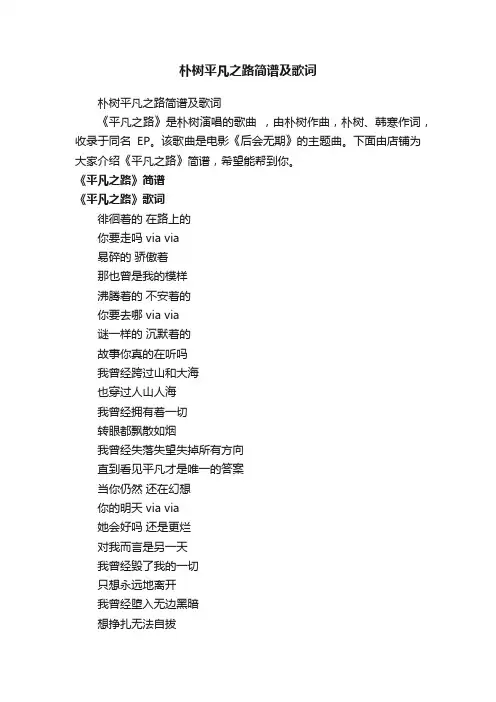 朴树平凡之路简谱及歌词

朴树平凡之路简谱及歌词

《平凡之路》是朴树演唱的歌曲 ，由朴树作曲，朴树、韩寒作词，收录于同名 EP。该歌曲是电影《后会无期》的主题曲。下面由店铺为大家介绍《平凡之路》简谱，希望能帮到你。

《平凡之路》简谱

《平凡之路》歌词

徘徊着的 在路上的

你要走吗 via via

易碎的 骄傲着

那也曾是我的模样

沸腾着的 不安着的

你要去哪 via via

谜一样的 沉默着的

故事你真的在听吗

我曾经跨过山和大海

也穿过人山人海

我曾经拥有着一切

转眼都飘散如烟

我曾经失落失望失掉所有方向

直到看见平凡才是唯一的答案

当你仍然 还在幻想

你的明天 via via

她会好吗 还是更烂

对我而言是另一天

我曾经毁了我的一切

只想永远地离开

我曾经堕入无边黑暗

想挣扎无法自拔